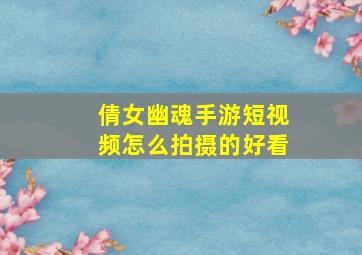 倩女幽魂手游短视频怎么拍摄的好看